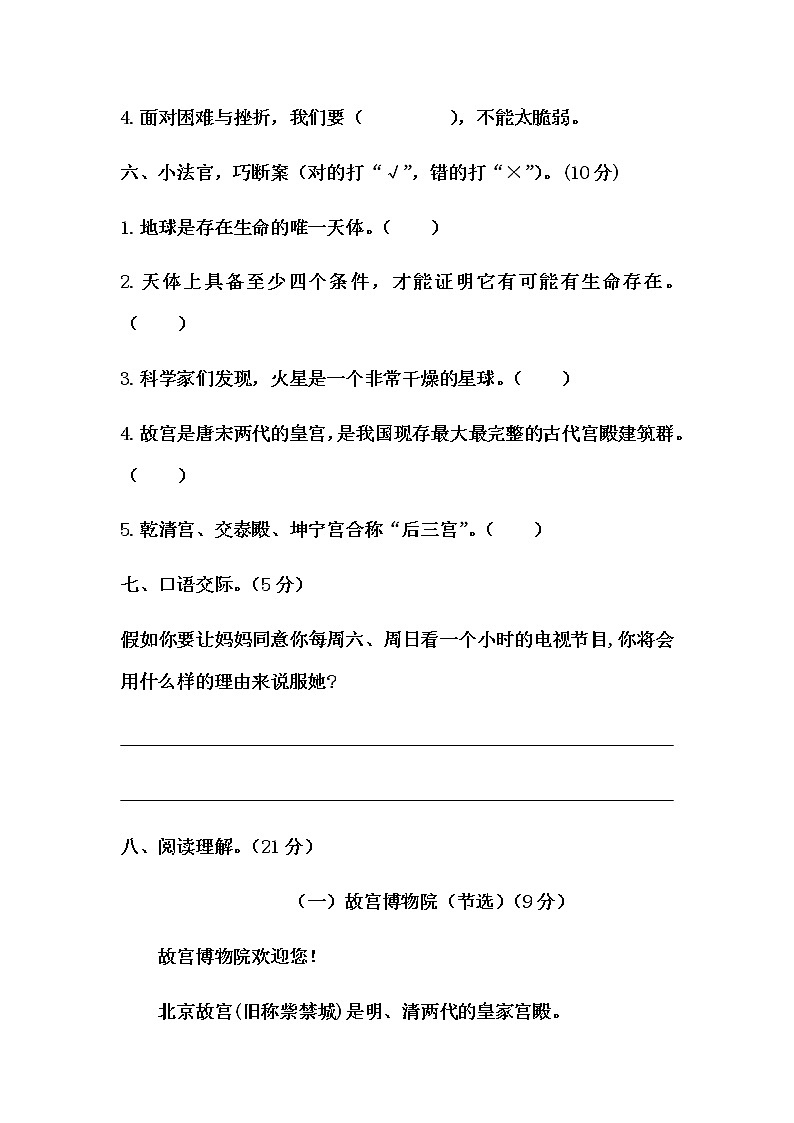 4. 面对困难与挫折，我们要（　　　　），不能太脆弱。

六、小法官，巧断案（对的打“√”，错的打“×”）。(10分)

1. 地球是存在生命的唯一天体。（　　）

2. 天体上具备至少四个条件，才能证明它有可能有生命存在。（　　）

3. 科学家们发现，火星是一个非常干燥的星球。（　　）

4. 故宫是唐末两代的皇宫，是我国现存最大最完整的古代宫殿建筑群。（　　）

5. 乾清宫、交泰殿、坤宁宫合称“后三宫”。（　　）

七、口语交际。(5分)

假如你要让妈妈同意你每周六、周日看一个小时的电视节目，你将会用什么样的理由来说服她？

八、阅读理解。(21分)

（一）故宫博物院（节选）(9分)

故宫博物院欢迎您！

北京故宫(旧称紫禁城)是明、清两代的皇家宫殿。